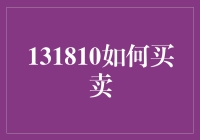 131810如何买卖